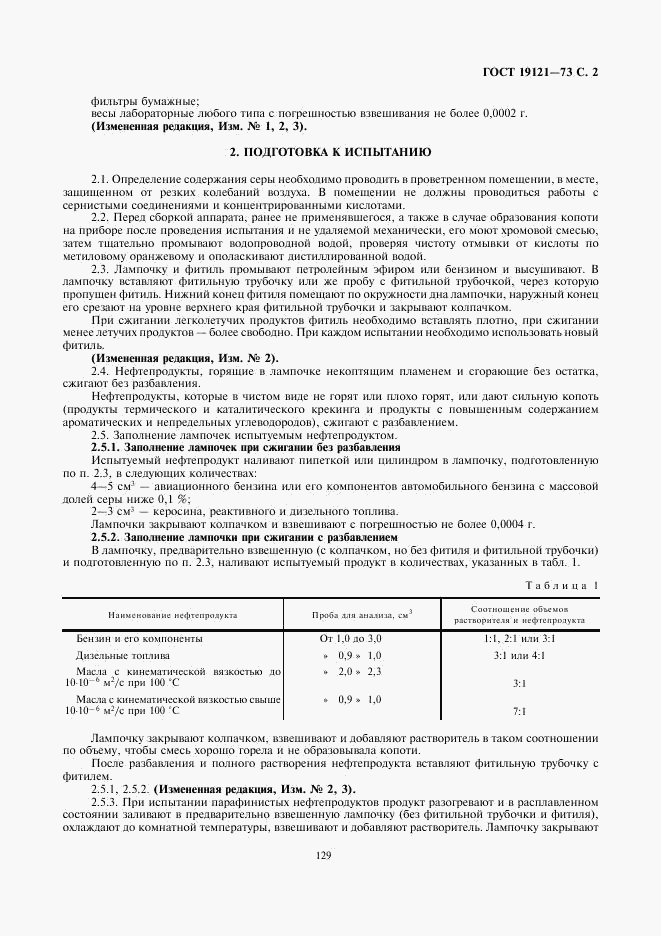 ГОСТ 19121—73 С. 2

фильтры бумажные;
весы лабораторные любого типа с погрешностью взвешивания не более 0,0002 г.
(Измененная редакция, Изм. № 1, 2, 3).

2. ПОДГОТОВКА К ИСПЫТАНИЮ

2.1. Определение содержания серы необходимо проводить в проветренном помещении, в месте, защищенном от резких колебаний воздуха. В помещении не должны проводиться работы с сернистыми соединениями и концентрированными кислотами.

2.2. Перед сборкой аппарата, ранее не применявшегося, а также в случае образования копоти на приборе после проведения испытания и не удаляемой механически, его моют хромовой смесью, затем тщательно промывают водопроводной водой, проверяя чистоту отмывки от кислоты по метиловому оранжевому и ополаскивают дистиллированной водой.

2.3. Лампочку и фитиль промывают петролейным эфиром или бензином и высушивают. В лампочку вставляют фитильную трубочку или же пробу с фитильной трубочкой, через которую пропущен фитиль. Нижний конец фитиля помещают по окружности дна лампочки, наружный конец его срезают на уровне верхнего края фитильной трубочки и закрывают колпачком.

При сжигании легколетучих продуктов фитиль необходимо вставлять плотно, при сжигании менее летучих продуктов — более свободно. При каждом испытании необходимо использовать новый фитиль.

(Измененная редакция, Изм. № 2).

2.4. Нефтепродукты, горящие в лампочке некоптящим пламенем и сгорающие без остатка, сжигают без разбавления.

Нефтепродукты, которые в чистом виде не горят или плохо горят, или дают сильную копоть (продукты термического и каталитического крекинга и продукты с повышенным содержанием ароматических и непредельных углеводородов), сжигают с разбавлением.

2.5. Заполнение лампочек испытуемым нефтепродуктом.

2.5.1. Заполнение лампочек при сжигании без разбавления

Испытуемый нефтепродукт наливают пипеткой или цилиндром в лампочку, подготовленную по п. 2.3, в следующих количествах:

4—5 см$^3$ — авиационного бензина или его компонентов автомобильного бензина с массовой долей серы ниже 0,1 %;

2—3 см$^3$ — керосина, реактивного и дизельного топлива.

Лампочки закрывают колпачком и взвешивают с погрешностью не более 0,0004 г.

2.5.2. Заполнение лампочки при сжигании с разбавлением

В лампочку, предварительно взвешенную (с колпачком, но без фитиля и фитильной трубочки) и подготовленную по п. 2.3, наливают испытуемый продукт в количествах, указанных в табл. 1.

Таблица 1

| Наименование нефтепродукта | Проба для анализа, см$^3$ | Соотношение объемов растворителя и нефтепродукта |
|---|---|---|
| Бензин и его компоненты | От 1,0 до 3,0 | 1:1, 2:1 или 3:1 |
| Дизельные топлива | » 0,9 » 1,0 | 3:1 или 4:1 |
| Масла с кинематической вязкостью до $10 \cdot 10^{-6}$ м$^2$/с при 100 °С | » 2,0 » 2,3 | 3:1 |
| Масла с кинематической вязкостью свыше $10 \cdot 10^{-6}$ м$^2$/с при 100 °С | » 0,9 » 1,0 | 7:1 |

Лампочку закрывают колпачком, взвешивают и добавляют растворитель в таком соотношении по объему, чтобы смесь хорошо горела и не образовывала копоти.

После разбавления и полного растворения нефтепродукта вставляют фитильную трубочку с фитилем.

2.5.1, 2.5.2. (Измененная редакция, Изм. № 2, 3).

2.5.3. При испытании парафинистых нефтепродуктов продукт разогревают и в расплавленном состоянии заливают в предварительно взвешенную лампочку (без фитильной трубочки и фитиля), охлаждают до комнатной температуры, взвешивают и добавляют растворитель. Лампочку закрывают

129